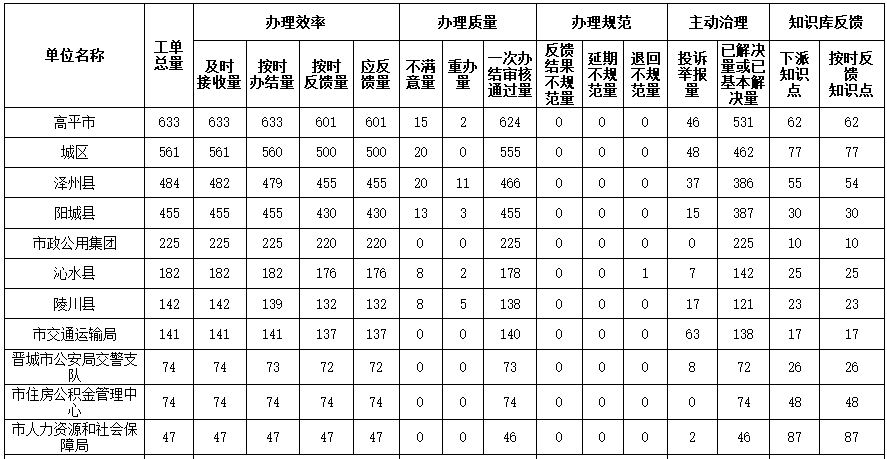 | 单位名称 | 工单总量 | 办理效率 | | | | 办理质量 | | | 办理规范 | | | 主动治理 | | 知识库反馈 | |
|---|---|---|---|---|---|---|---|---|---|---|---|---|---|---|---|
| | | 及时接收量 | 按时办结量 | 按时反馈量 | 应反馈量 | 不满意量 | 重办量 | 一次办结审核通过量 | 反馈结果不规范量 | 延期不规范量 | 退回不规范量 | 投诉举报量 | 已解决量或已基本解决量 | 下派知识点 | 按时反馈知识点 |
| 高平市 | 633 | 633 | 633 | 601 | 601 | 15 | 2 | 624 | 0 | 0 | 0 | 46 | 531 | 62 | 62 |
| 城区 | 561 | 561 | 560 | 500 | 500 | 20 | 0 | 555 | 0 | 0 | 0 | 48 | 462 | 77 | 77 |
| 泽州县 | 484 | 482 | 479 | 455 | 455 | 20 | 11 | 466 | 0 | 0 | 0 | 37 | 386 | 55 | 54 |
| 阳城县 | 455 | 455 | 455 | 430 | 430 | 13 | 3 | 455 | 0 | 0 | 0 | 15 | 387 | 30 | 30 |
| 市政公用集团 | 225 | 225 | 225 | 220 | 220 | 0 | 0 | 225 | 0 | 0 | 0 | 0 | 225 | 10 | 10 |
| 沁水县 | 182 | 182 | 182 | 176 | 176 | 8 | 2 | 178 | 0 | 0 | 1 | 7 | 142 | 25 | 25 |
| 陵川县 | 142 | 142 | 139 | 132 | 132 | 8 | 5 | 138 | 0 | 0 | 0 | 17 | 121 | 23 | 23 |
| 市交通运输局 | 141 | 141 | 141 | 137 | 137 | 0 | 0 | 140 | 0 | 0 | 0 | 63 | 138 | 17 | 17 |
| 晋城市公安局交警支队 | 74 | 74 | 73 | 72 | 72 | 0 | 0 | 73 | 0 | 0 | 0 | 8 | 72 | 26 | 26 |
| 市住房公积金管理中心 | 74 | 74 | 74 | 74 | 74 | 0 | 0 | 74 | 0 | 0 | 0 | 0 | 74 | 48 | 48 |
| 市人力资源和社会保障局 | 47 | 47 | 47 | 47 | 47 | 0 | 0 | 46 | 0 | 0 | 0 | 2 | 46 | 87 | 87 |